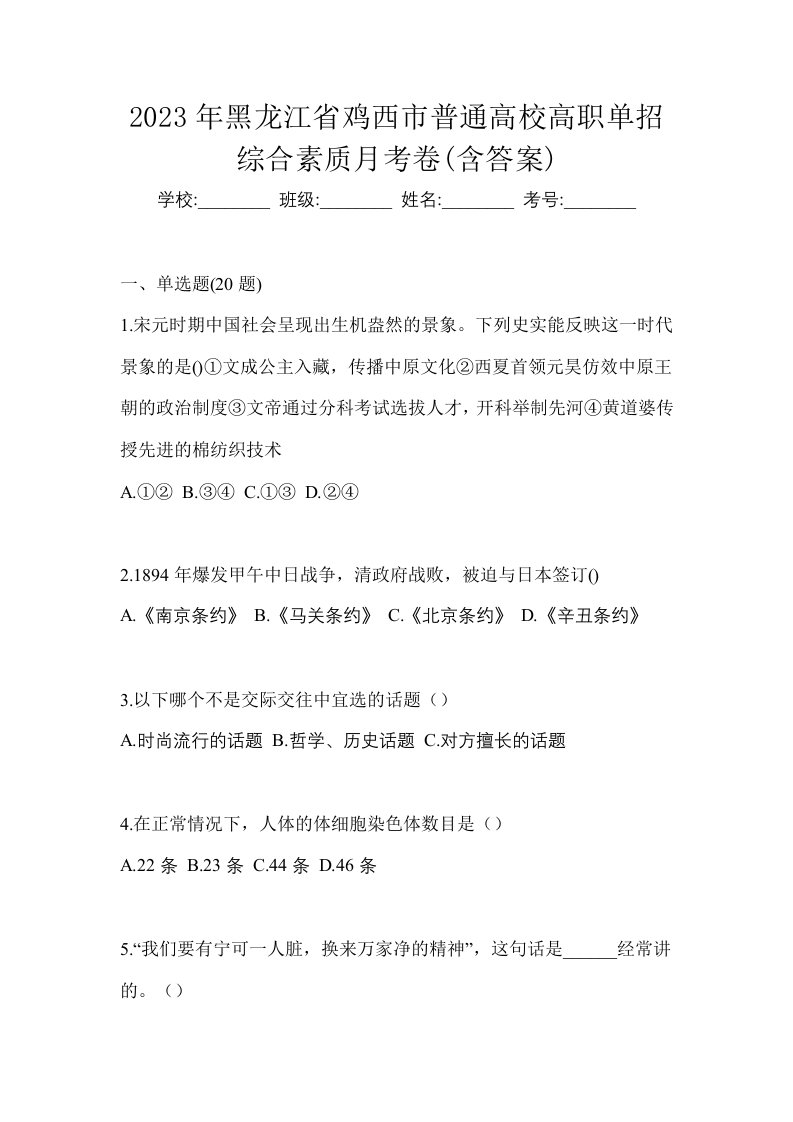 2023年黑龙江省鸡西市普通高校高职单招综合素质月考卷(含答案)

学校:________ 班级:________ 姓名:________ 考号:________

一、单选题(20题)

1.宋元时期中国社会呈现出生机盎然的景象。下列史实能反映这一时代景象的是()①文成公主入藏，传播中原文化②西夏首领元昊仿效中原王朝的政治制度③文帝通过分科考试选拔人才，开科举制先河④黄道婆传授先进的棉纺织技术

A.①② B.③④ C.①③ D.②④

2.1894年爆发甲午中日战争，清政府战败，被迫与日本签订()

A.《南京条约》 B.《马关条约》 C.《北京条约》 D.《辛丑条约》

3.以下哪个不是交际交往中宜选的话题（）

A.时尚流行的话题 B.哲学、历史话题 C.对方擅长的话题

4.在正常情况下，人体的体细胞染色体数目是（）

A.22条 B.23条 C.44条 D.46条

5.“我们要有宁可一人脏，换来万家净的精神”，这句话是______经常讲的。（）